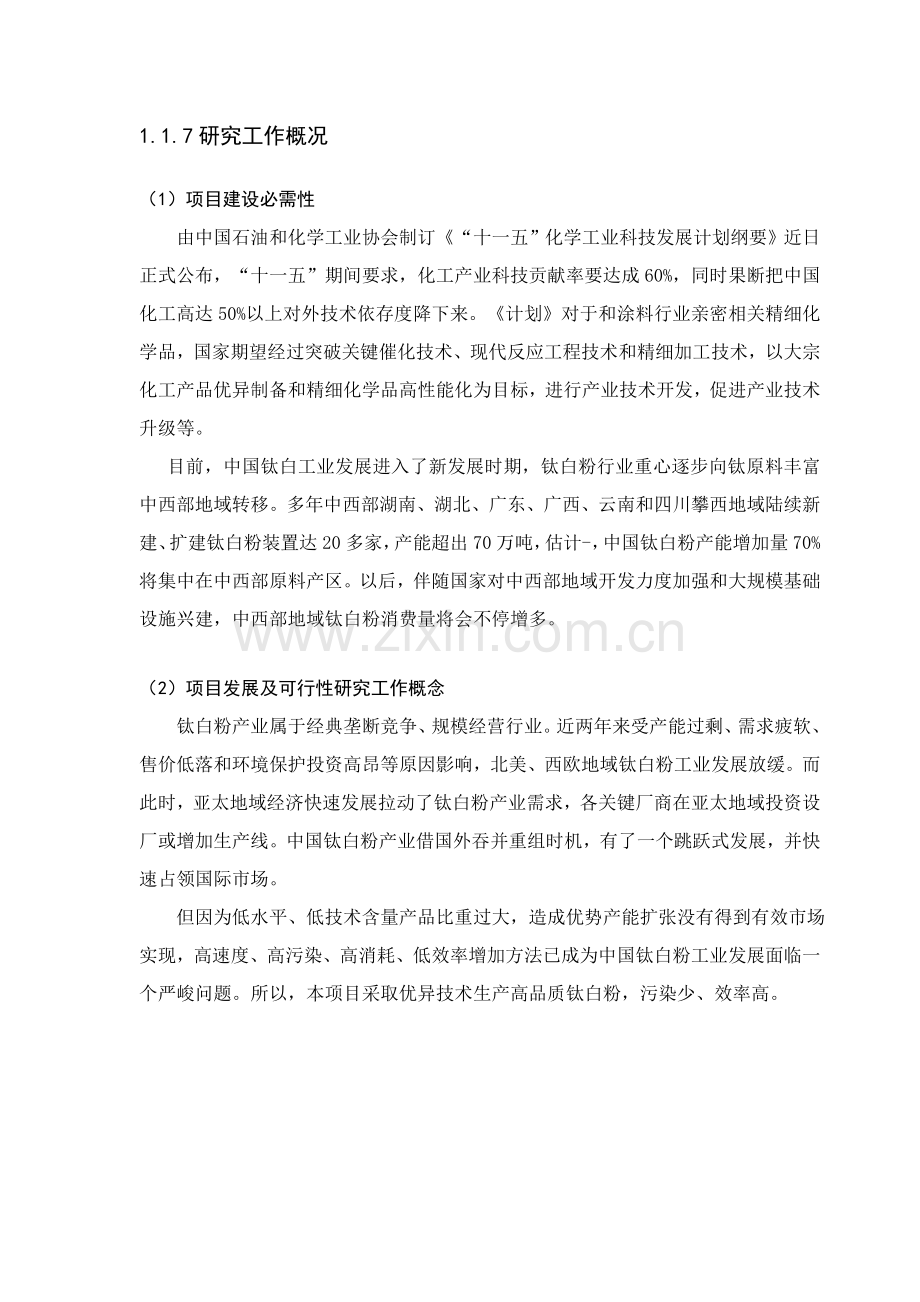 1.1.7研究工作概况

（1）项目建设必需性

由中国石油和化学工业协会制订《“十一五”化学工业科技发展计划纲要》近日正式公布，“十一五”期间要求，化工产业科技贡献率要达成60%，同时果断把中国化工高达50%以上对外技术依存度降下来。《计划》对于和涂料行业亲密相关精细化学品，国家期望经过突破关键催化技术、现代反应工程技术和精细加工技术，以大宗化工产品优异制备和精细化学品高性能化为目标，进行产业技术开发，促进产业技术升级等。

目前，中国钛白工业发展进入了新发展时期，钛白粉行业重心逐步向钛原料丰富中西部地域转移。多年中西部湖南、湖北、广东、广西、云南和四川攀西地域陆续新建、扩建钛白粉装置达20多家，产能超出70万吨，估计-，中国钛白粉产能增加量70%将集中在中西部原料产区。以后，伴随国家对中西部地域开发力度加强和大规模基础设施兴建，中西部地域钛白粉消费量将会不停增多。

（2）项目发展及可行性研究工作概念

钛白粉产业属于经典垄断竞争、规模经营行业。近两年来受产能过剩、需求疲软、售价低落和环境保护投资高昂等原因影响，北美、西欧地域钛白粉工业发展放缓。而此时，亚太地域经济快速发展拉动了钛白粉产业需求，各关键厂商在亚太地域投资设厂或增加生产线。中国钛白粉产业借国外吞并重组时机，有了一个跳跃式发展，并快速占领国际市场。

但因为低水平、低技术含量产品比重过大，造成优势产能扩张没有得到有效市场实现，高速度、高污染、高消耗、低效率增加方法已成为中国钛白粉工业发展面临一个严峻问题。所以，本项目采取优异技术生产高品质钛白粉，污染少、效率高。

www.zixin.com.cn